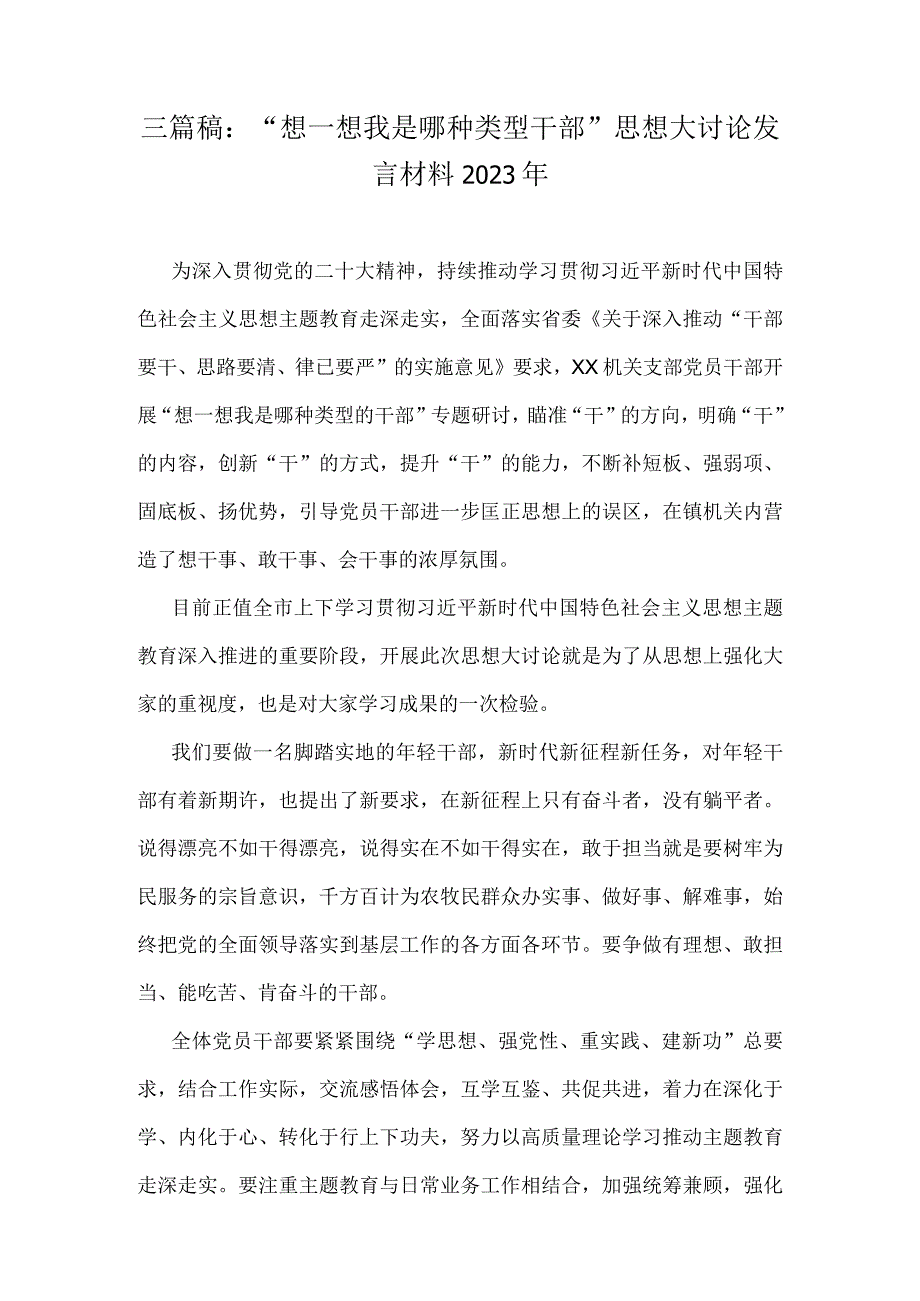 三篇稿：“想一想我是哪种类型干部”思想大讨论发言材料2023年

为深入贯彻党的二十大精神，持续推动学习贯彻习近平新时代中国特色社会主义思想主题教育走深走实，全面落实省委《关于深入推动“干部要干、思路要清、律已要严”的实施意见》要求，XX机关支部党员干部开展“想一想我是哪种类型的干部”专题研讨，瞄准“干”的方向，明确“干”的内容，创新“干”的方式，提升“干”的能力，不断补短板、强弱项、固底板、扬优势，引导党员干部进一步匡正思想上的误区，在镇机关内营造了想干事、敢干事、会干事的浓厚氛围。

目前正值全市上下学习贯彻习近平新时代中国特色社会主义思想主题教育深入推进的重要阶段，开展此次思想大讨论就是为了从思想上强化大家的重视度，也是对大家学习成果的一次检验。

我们要做一名脚踏实地的年轻干部，新时代新征程新任务，对年轻干部有着新期许，也提出了新要求，在新征程上只有奋斗者，没有躺平者。说得漂亮不如干得漂亮，说得实在不如干得实在，敢于担当就是要树牢为民服务的宗旨意识，千方百计为农牧民群众办实事、做好事、解难事，始终把党的全面领导落实到基层工作的各方面各环节。要争做有理想、敢担当、能吃苦、肯奋斗的干部。

全体党员干部要紧紧围绕“学思想、强党性、重实践、建新功”总要求，结合工作实际，交流感悟体会，互学互鉴、共促共进，着力在深化于学、内化于心、转化于行上下功夫，努力以高质量理论学习推动主题教育走深走实。要注重主题教育与日常业务工作相结合，加强统筹兼顾，强化